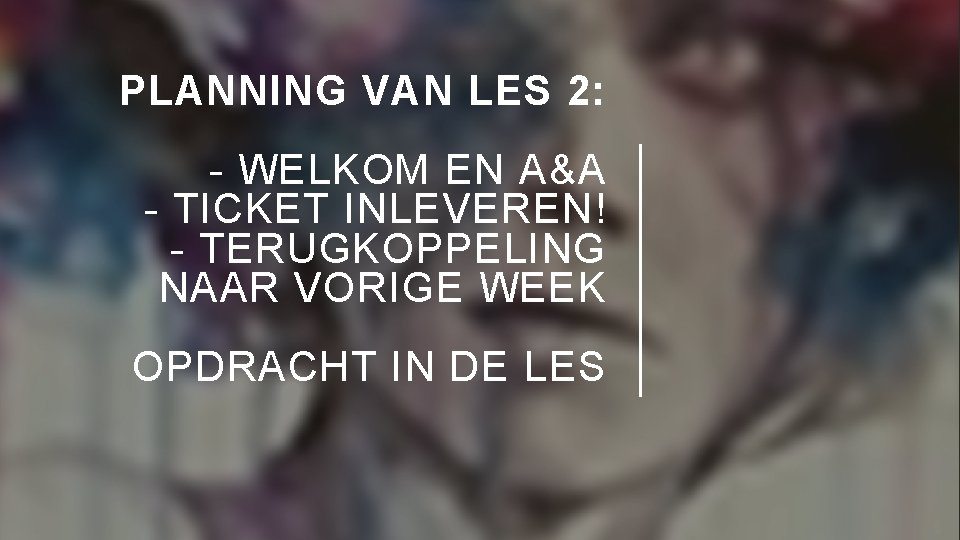 PLANNING VAN LES 2:

- WELKOM EN A&A
- TICKET INLEVEREN!
- TERUGKOPPELING NAAR VORIGE WEEK

OPDRACHT IN DE LES